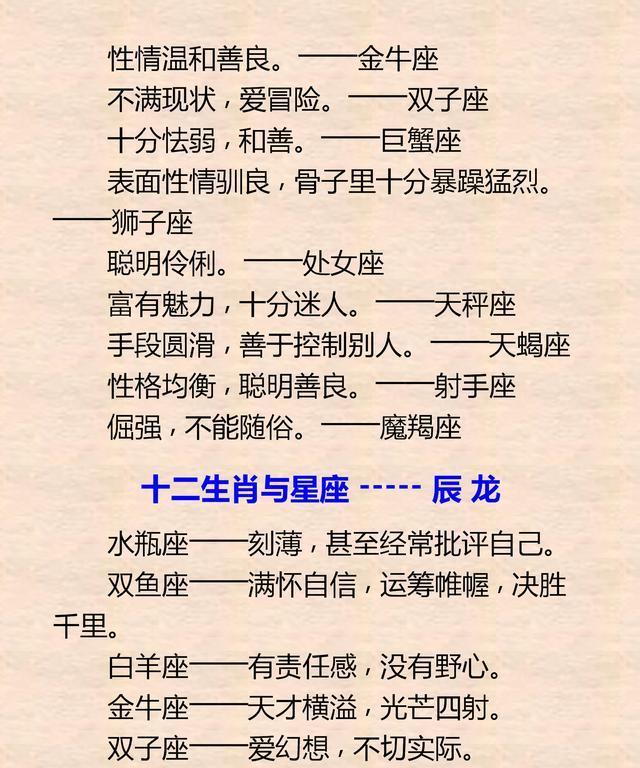 性情温和善良。——金牛座

不满现状，爱冒险。——双子座

十分怯弱，和善。——巨蟹座

表面性情驯良，骨子里十分暴躁猛烈。——狮子座

聪明伶俐。——处女座

富有魅力，十分迷人。——天秤座

手段圆滑，善于控制别人。——天蝎座

性格均衡，聪明善良。——射手座

倔强，不能随俗。——魔羯座

十二生肖与星座 ----- 辰 龙

水瓶座——刻薄，甚至经常批评自己。

双鱼座——满怀自信，运筹帷幄，决胜千里。

白羊座——有责任感，没有野心。

金牛座——天才横溢，光芒四射。

双子座——爱幻想，不切实际。